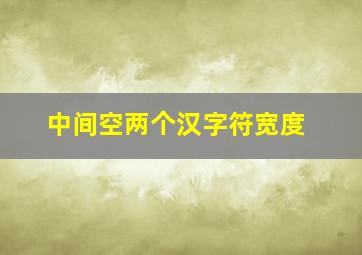 中间空两个汉字符宽度